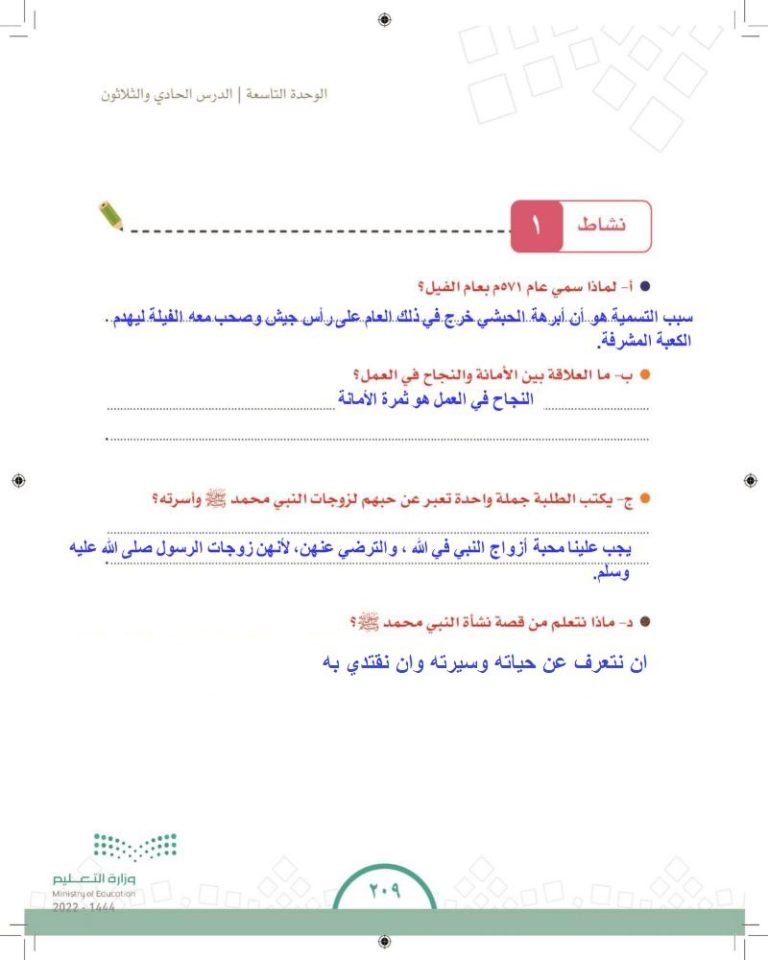 الوحدة التاسعة | الدرس الحادي والثلاثون

نشاط ١

أ- لماذا سمي عام ٥٧١م بعام الفيل؟

سبب التسمية هو أن أبرهة الحبشي خرج في ذلك العام على رأس جيش وصحب معه الفيلة ليهدم الكعبة المشرفة.

ب- ما العلاقة بين الأمانة والنجاح في العمل؟

النجاح في العمل هو ثمرة الأمانة

ج- يكتب الطلبة جملة واحدة تعبر عن حبهم لزوجات النبي محمد ﷺ وأسرته؟

يجب علينا محبة أزواج النبي في الله ، والترضي عنهن، لأنهن زوجات الرسول صلى الله عليه وسلم.

د- ماذا نتعلم من قصة نشأة النبي محمد ﷺ؟

ان نتعرف عن حياته وسيرته وان نقتدي به

وزارة التعليم
Ministry of Education
2022 - 1444

٢٠٩